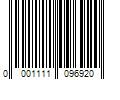 0 001111 096920